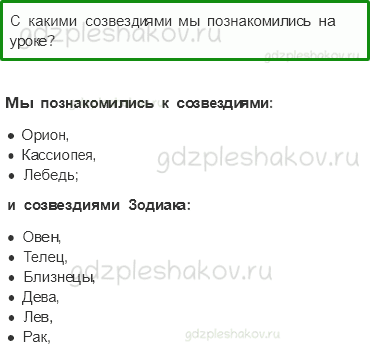 С какими созвездиями мы познакомились на уроке?

gdzpleshakov.ru

gdzpleshakov.ru

**Мы познакомились к созвездиями:**

- Орион,
- Кассиопея,
- Лебедь;

gdzpleshakov.ru

**и созвездиями Зодиака:**

- Овен,
- Телец,
- Близнецы,
- Дева,
- Лев,
- Рак,

gdzpleshakov.ru

gdzpleshakov.ru